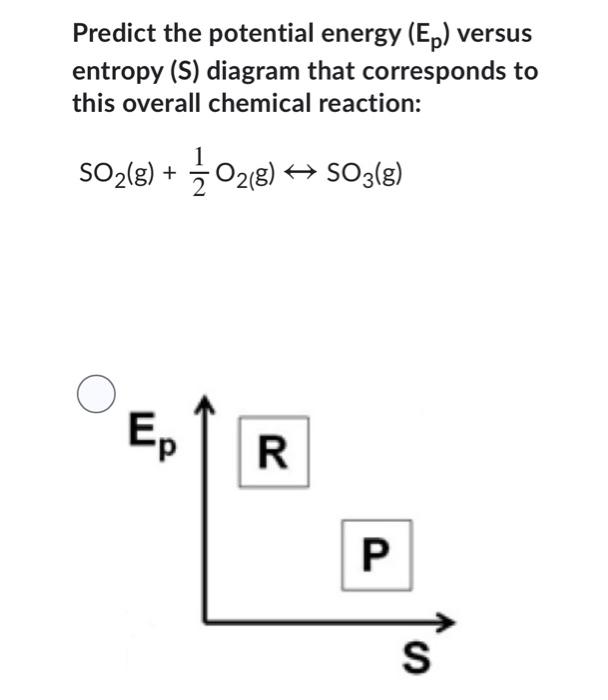 Predict the potential energy ($E_p$) versus entropy (S) diagram that corresponds to this overall chemical reaction:

$SO_2(g) + \frac{1}{2}O_{2(g)} \leftrightarrow SO_3(g)$

$E_p$

R

P

S